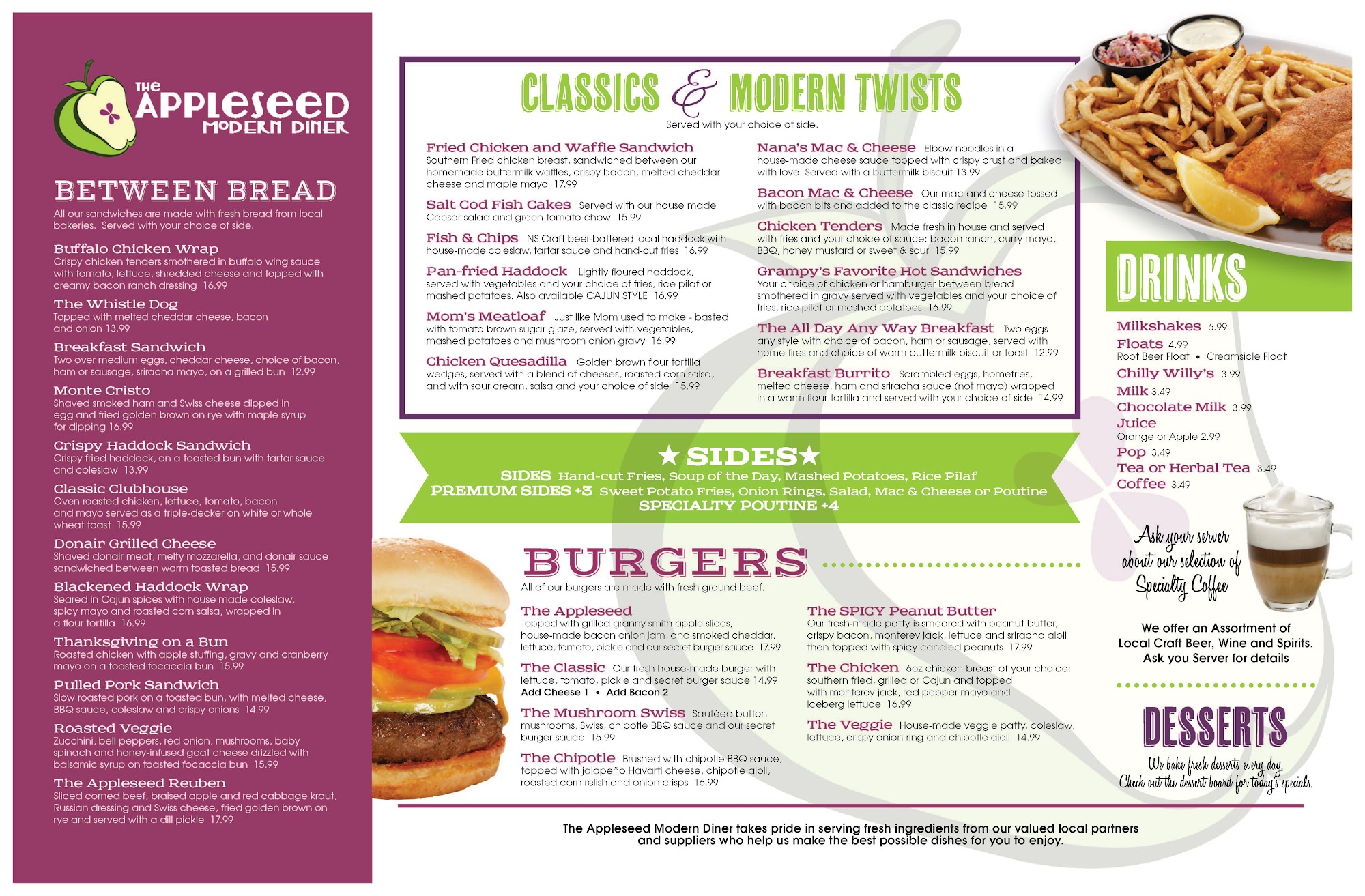 THE APPLESEED MODERN DINER

BETWEEN BREAD
All our sandwiches are made with fresh bread from local bakeries. Served with your choice of side.

Buffalo Chicken Wrap
Crispy chicken tenders smothered in buffalo wing sauce with tomato, lettuce, shredded cheese and topped with creamy bacon ranch dressing 16.99

The Whistle Dog
Topped with melted cheddar cheese, bacon and onion 13.99

Breakfast Sandwich
Two over medium eggs, cheddar cheese, choice of bacon, ham or sausage, sriracha mayo, on a grilled bun 12.99

Monte Cristo
Shaved smoked ham and Swiss cheese dipped in egg and fried golden brown on rye with maple syrup for dipping 16.99

Crispy Haddock Sandwich
Crispy fried haddock, on a toasted bun with tartar sauce and coleslaw 13.99

Classic Clubhouse
Oven roasted chicken, lettuce, tomato, bacon and mayo served as a triple-decker on white or whole wheat toast 15.99

Donair Grilled Cheese
Shaved donair meat, melty mozzarella, and donair sauce sandwiched between warm toasted bread 15.99

Blackened Haddock Wrap
Seared in Cajun spices with house made coleslaw, spicy mayo and roasted corn salsa, wrapped in a flour tortilla 16.99

Thanksgiving on a Bun
Roasted chicken with apple stuffing, gravy and cranberry mayo on a toasted focaccia bun 15.99

Pulled Pork Sandwich
Slow roasted pork on a toasted bun, with melted cheese, BBQ sauce, coleslaw and crispy onions 14.99

Roasted Veggie
Zucchini, bell peppers, red onion, mushrooms, baby spinach and honey-infused goat cheese drizzled with balsamic syrup on toasted focaccia bun 15.99

The Appleseed Reuben
Sliced corned beef, braised apple and red cabbage kraut, Russian dressing and Swiss cheese, fried golden brown on rye and served with a dill pickle 17.99

CLASSICS & MODERN TWISTS
Served with your choice of side.

Fried Chicken and Waffle Sandwich
Southern Fried chicken breast, sandwiched between our homemade buttermilk waffles, crispy bacon, melted cheddar cheese and maple mayo 17.99

Salt Cod Fish Cakes Served with our house made Caesar salad and green tomato chow 15.99

Fish & Chips NS Craft beer-battered local haddock with house-made coleslaw, tartar sauce and hand-cut fries 16.99

Pan-fried Haddock Lightly floured haddock, served with vegetables and your choice of fries, rice pilaf or mashed potatoes. Also available CAJUN STYLE 16.99

Mom's Meatloaf Just like Mom used to make - basted with tomato brown sugar glaze, served with vegetables, mashed potatoes and mushroom onion gravy 16.99

Chicken Quesadilla Golden brown flour tortilla wedges, served with a blend of cheeses, roasted corn salsa, and with sour cream, salsa and your choice of side 15.99

Nana's Mac & Cheese Elbow noodles in a house-made cheese sauce topped with crispy crust and baked with love. Served with a buttermilk biscuit 13.99

Bacon Mac & Cheese Our mac and cheese tossed with bacon bits and added to the classic recipe 15.99

Chicken Tenders Made fresh in house and served with fries and your choice of sauce: bacon ranch, curry mayo, BBQ, honey mustard or sweet & sour 15.99

Grampy's Favorite Hot Sandwiches
Your choice of chicken or hamburger between bread smothered in gravy served with vegetables and your choice of fries, rice pilaf or mashed potatoes 16.99

The All Day Any Way Breakfast Two eggs any style with choice of bacon, ham or sausage, served with home fires and choice of warm buttermilk biscuit or toast 12.99

Breakfast Burrito Scrambled eggs, homefries, melted cheese, ham and sriracha sauce (not mayo) wrapped in a warm flour tortilla and served with your choice of side 14.99

★SIDES★
SIDES Hand-cut Fries, Soup of the Day, Mashed Potatoes, Rice Pilaf
PREMIUM SIDES +3 Sweet Potato Fries, Onion Rings, Salad, Mac & Cheese or Poutine
SPECIALTY POUTINE +4

BURGERS
All of our burgers are made with fresh ground beef.

The Appleseed
Topped with grilled granny smith apple slices, house-made bacon onion jam, and smoked cheddar, lettuce, tomato, pickle and our secret burger sauce 17.99

The Classic Our fresh house-made burger with lettuce, tomato, pickle and secret burger sauce 14.99
Add Cheese 1 • Add Bacon 2

The Mushroom Swiss Sautéed button mushrooms, Swiss, chipotle BBQ sauce and our secret burger sauce 15.99

The Chipotle Brushed with chipotle BBQ sauce, topped with jalapeño Havarti cheese, chipotle aioli, roasted corn relish and onion crisps 16.99

The SPICY Peanut Butter
Our fresh-made patty is smeared with peanut butter, crispy bacon, monterey jack, lettuce and sriracha aioli then topped with spicy candied peanuts 17.99

The Chicken 6oz chicken breast of your choice: southern fried, grilled or Cajun and topped with monterey jack, red pepper mayo and iceberg lettuce 16.99

The Veggie House-made veggie patty, coleslaw, lettuce, crispy onion ring and chipotle aioli 14.99

DRINKS
Milkshakes 6.99
Floats 4.99
Root Beer Float • Creamsicle Float
Chilly Willy's 3.99
Milk 3.49
Chocolate Milk 3.99
Juice
Orange or Apple 2.99
Pop 3.49
Tea or Herbal Tea 3.49
Coffee 3.49

Ask your server about our selection of Specialty Coffee

We offer an Assortment of Local Craft Beer, Wine and Spirits. Ask you Server for details

DESSERTS
We bake fresh desserts every day. Check out the dessert board for today's specials.

The Appleseed Modern Diner takes pride in serving fresh ingredients from our valued local partners and suppliers who help us make the best possible dishes for you to enjoy.